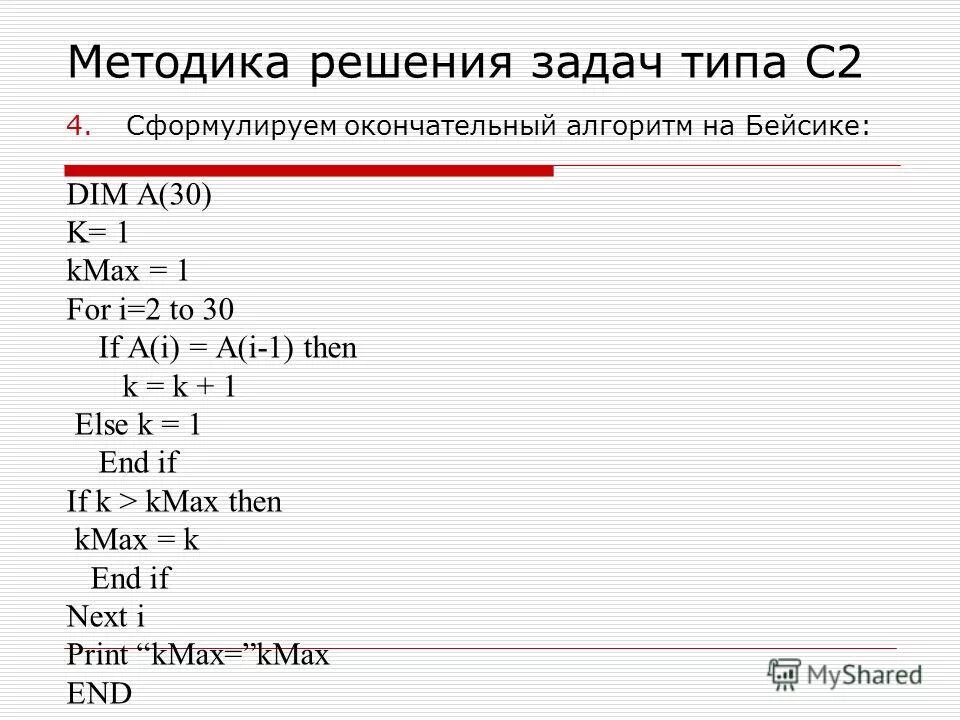 Методика решения задач типа С2

4. Сформулируем окончательный алгоритм на Бейсике:

DIM A(30)
K= 1
kMax = 1
For i=2 to 30
If A(i) = A(i-1) then
k = k + 1
Else k = 1
End if
If k > kMax then
kMax = k
End if
Next i
Print "kMax="kMax
END

MyShared